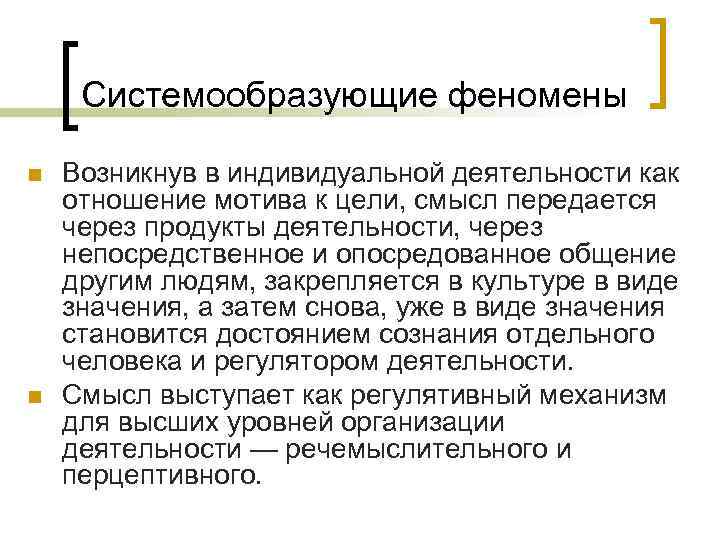 Системообразующие феномены

• Возникнув в индивидуальной деятельности как отношение мотива к цели, смысл передается через продукты деятельности, через непосредственное и опосредованное общение другим людям, закрепляется в культуре в виде значения, а затем снова, уже в виде значения становится достоянием сознания отдельного человека и регулятором деятельности.
• Смысл выступает как регулятивный механизм для высших уровней организации деятельности — речемыслительного и перцептивного.